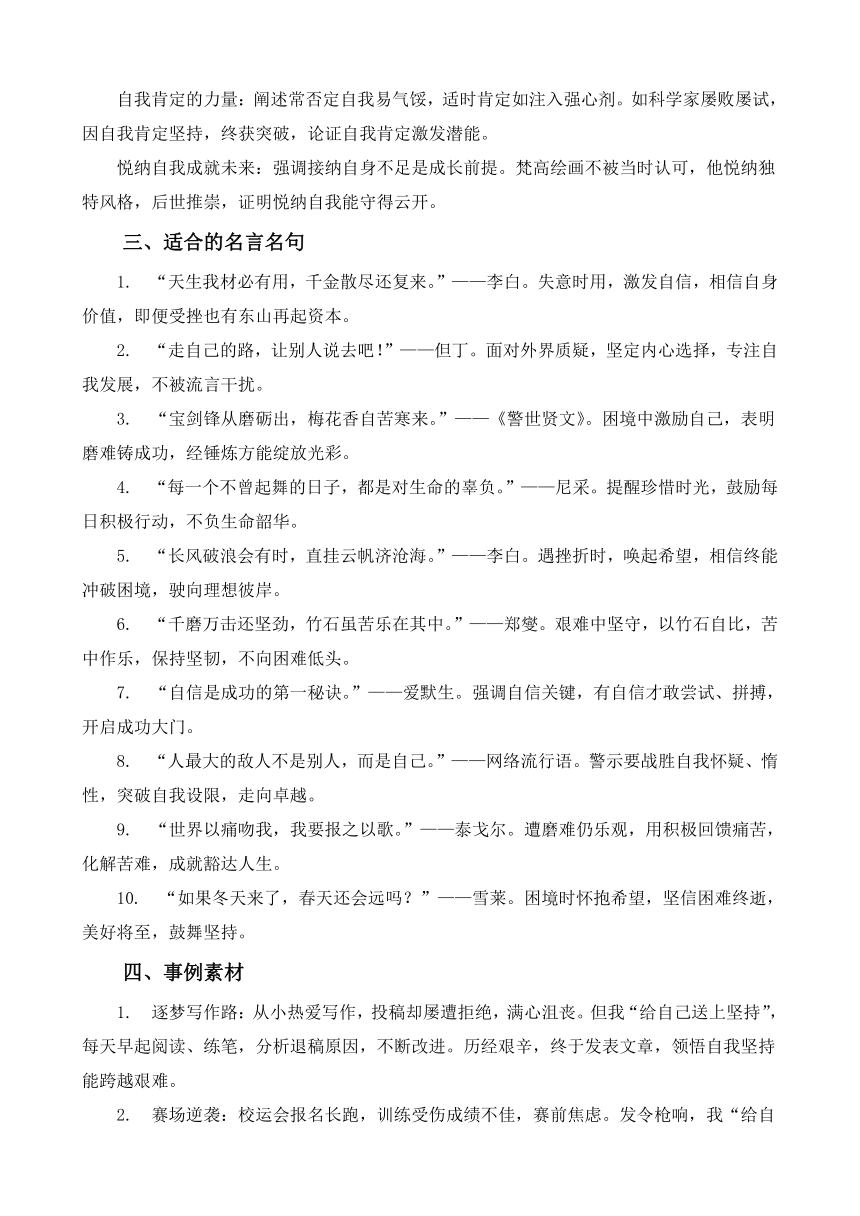 自我肯定的力量：阐述常否定自我易气馁，适时肯定如注入强心剂。如科学家屡败屡试，因自我肯定坚持，终获突破，论证自我肯定激发潜能。

悦纳自我成就未来：强调接纳自身不足是成长前提。梵高绘画不被当时认可，他悦纳独特风格，后世推崇，证明悦纳自我能守得云开。

三、适合的名言名句

1. “天生我材必有用，千金散尽还复来。”——李白。失意时用，激发自信，相信自身价值，即便受挫也有东山再起资本。

2. “走自己的路，让别人说去吧！”——但丁。面对外界质疑，坚定内心选择，专注自我发展，不被流言干扰。

3. “宝剑锋从磨砺出，梅花香自苦寒来。”——《警世贤文》。困境中激励自己，表明磨难铸成功，经锤炼方能绽放光彩。

4. “每一个不曾起舞的日子，都是对生命的辜负。”——尼采。提醒珍惜时光，鼓励每日积极行动，不负生命韶华。

5. “长风破浪会有时，直挂云帆济沧海。”——李白。遇挫折时，唤起希望，相信终能冲破困境，驶向理想彼岸。

6. “千磨万击还坚劲，竹石虽苦乐在其中。”——郑燮。艰难中坚守，以竹石自比，苦中作乐，保持坚韧，不向困难低头。

7. “自信是成功的第一秘诀。”——爱默生。强调自信关键，有自信才敢尝试、拼搏，开启成功大门。

8. “人最大的敌人不是别人，而是自己。”——网络流行语。警示要战胜自我怀疑、惰性，突破自我设限，走向卓越。

9. “世界以痛吻我，我要报之以歌。”——泰戈尔。遭磨难仍乐观，用积极回馈痛苦，化解苦难，成就豁达人生。

10. “如果冬天来了，春天还会远吗？”——雪莱。困境时怀抱希望，坚信困难终逝，美好将至，鼓舞坚持。

四、事例素材

1. 逐梦写作路：从小热爱写作，投稿却屡遭拒绝，满心沮丧。但我“给自己送上坚持”，每天早起阅读、练笔，分析退稿原因，不断改进。历经艰辛，终于发表文章，领悟自我坚持能跨越艰难。

2. 赛场逆袭：校运会报名长跑，训练受伤成绩不佳，赛前焦虑。发令枪响，我“给自